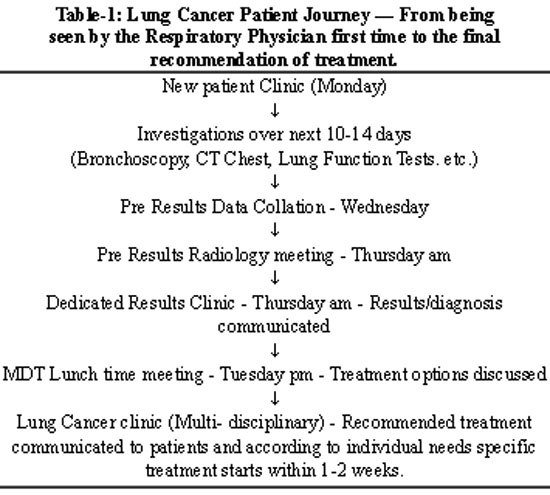 Table-1: Lung Cancer Patient Journey — From being seen by the Respiratory Physician first time to the final recommendation of treatment.

New patient Clinic (Monday)

↓

Investigations over next 10-14 days
(Bronchoscopy, CT Chest, Lung Function Tests. etc.)

↓

Pre Results Data Collation - Wednesday

↓

Pre Results Radiology meeting - Thursday am

↓

Dedicated Results Clinic - Thursday am - Results/diagnosis communicated

↓

MDT Lunch time meeting - Tuesday pm - Treatment options discussed

↓

Lung Cancer clinic (Multi- disciplinary) - Recommended treatment communicated to patients and according to individual needs specific treatment starts within 1-2 weeks.